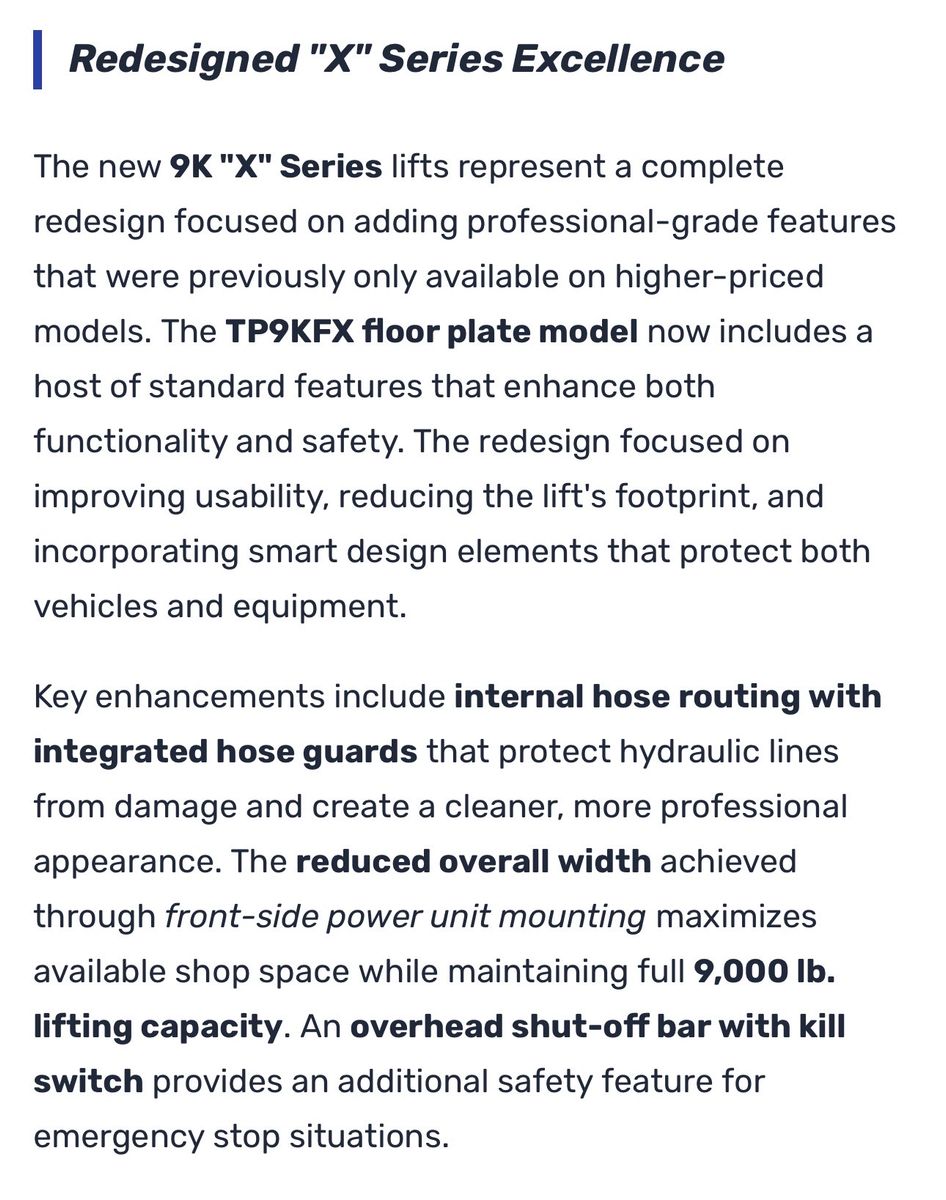 Redesigned "X" Series Excellence

The new 9K "X" Series lifts represent a complete redesign focused on adding professional-grade features that were previously only available on higher-priced models. The TP9KFX floor plate model now includes a host of standard features that enhance both functionality and safety. The redesign focused on improving usability, reducing the lift's footprint, and incorporating smart design elements that protect both vehicles and equipment.

Key enhancements include internal hose routing with integrated hose guards that protect hydraulic lines from damage and create a cleaner, more professional appearance. The reduced overall width achieved through front-side power unit mounting maximizes available shop space while maintaining full 9,000 lb. lifting capacity. An overhead shut-off bar with kill switch provides an additional safety feature for emergency stop situations.